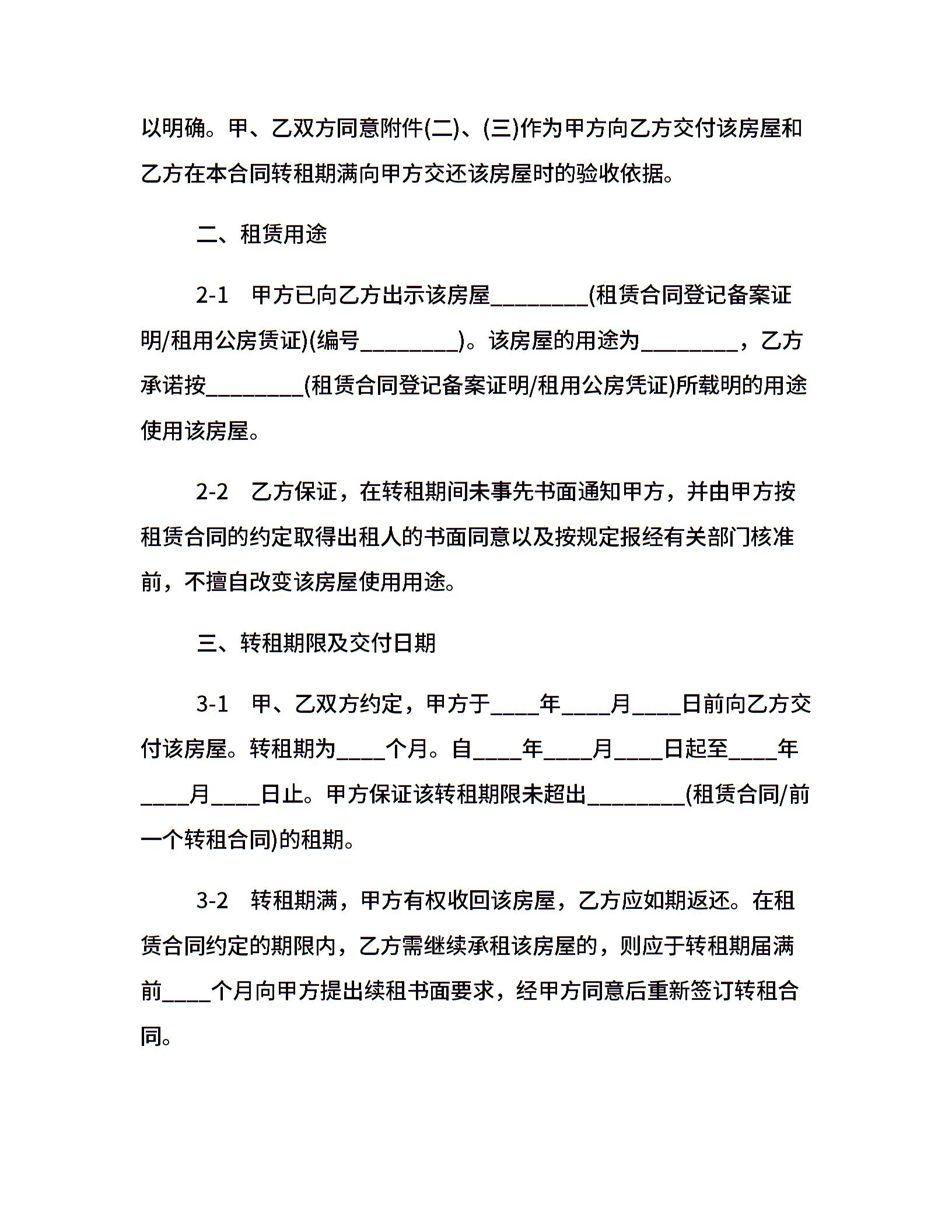 以明确。甲、乙双方同意附件(二)、(三)作为甲方向乙方交付该房屋和乙方在本合同转租期满向甲方交还该房屋时的验收依据。

二、租赁用途

2-1 甲方已向乙方出示该房屋_________(租赁合同登记备案证明/租用公房赁证)(编号_________)。该房屋的用途为_________，乙方承诺按_________(租赁合同登记备案证明/租用公房凭证)所载明的用途使用该房屋。

2-2 乙方保证，在转租期间未事先书面通知甲方，并由甲方按租赁合同的约定取得出租人的书面同意以及按规定报经有关部门核准前，不擅自改变该房屋使用用途。

三、转租期限及交付日期

3-1 甲、乙双方约定，甲方于____年____月____日前向乙方交付该房屋。转租期为____个月。自____年____月____日起至____年____月____日止。甲方保证该转租期限未超出_________(租赁合同/前一个转租合同)的租期。

3-2 转租期满，甲方有权收回该房屋，乙方应如期返还。在租赁合同约定的期限内，乙方需继续承租该房屋的，则应于转租期届满前____个月向甲方提出续租书面要求，经甲方同意后重新签订转租合同。